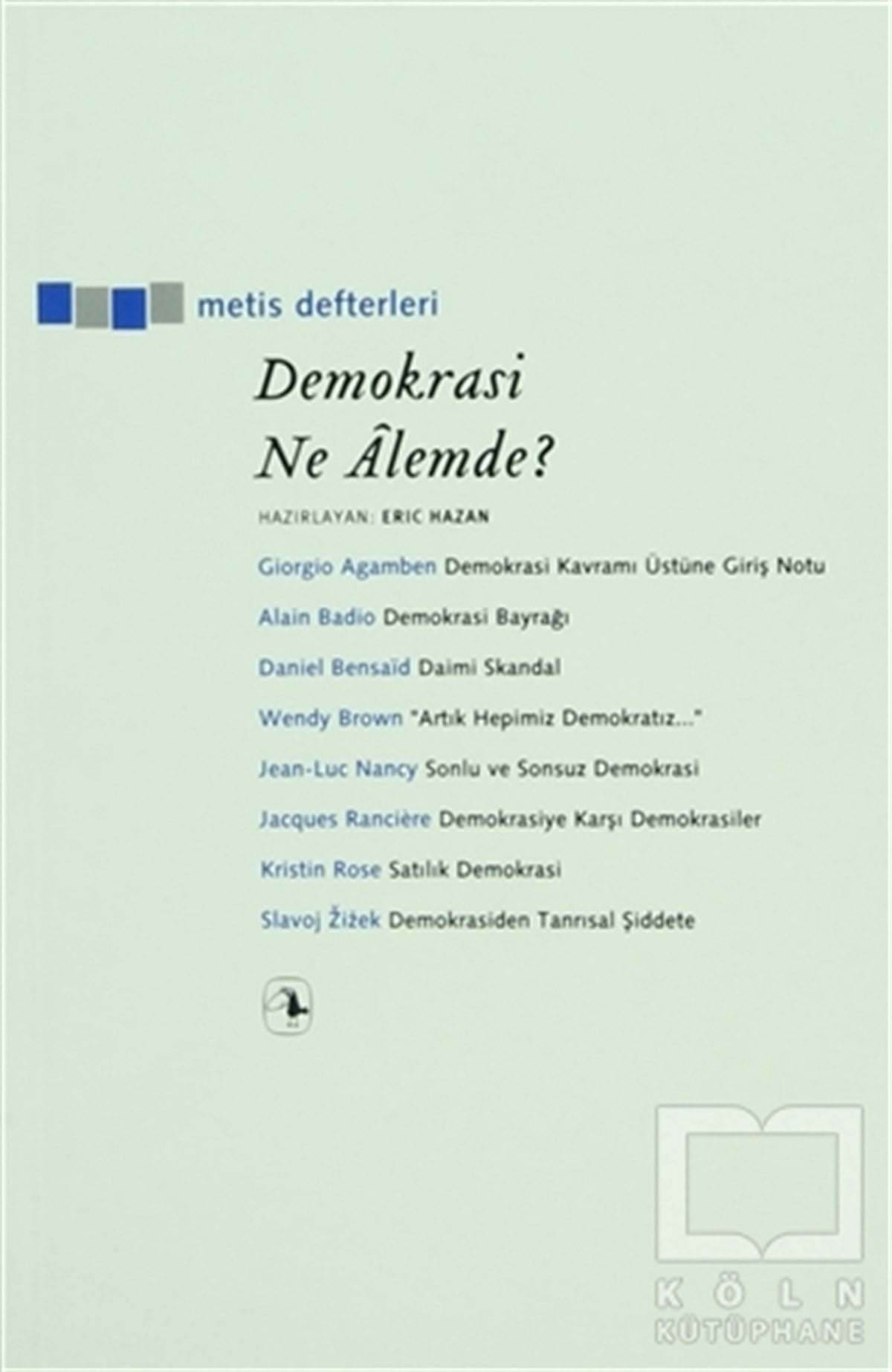 metis defterleri

Demokrasi Ne Âlemde?

HAZIRLAYAN: ERIC HAZAN

Giorgio Agamben Demokrasi Kavramı Üstüne Giriş Notu

Alain Badio Demokrasi Bayrağı

Daniel Bensaïd Daimi Skandal

Wendy Brown "Artık Hepimiz Demokratız..."

Jean-Luc Nancy Sonlu ve Sonsuz Demokrasi

Jacques Rancière Demokrasiye Karşı Demokrasiler

Kristin Rose Satılık Demokrasi

Slavoj Žižek Demokrasiden Tanrısal Şiddete

KÖLN KÜTÜPHANE